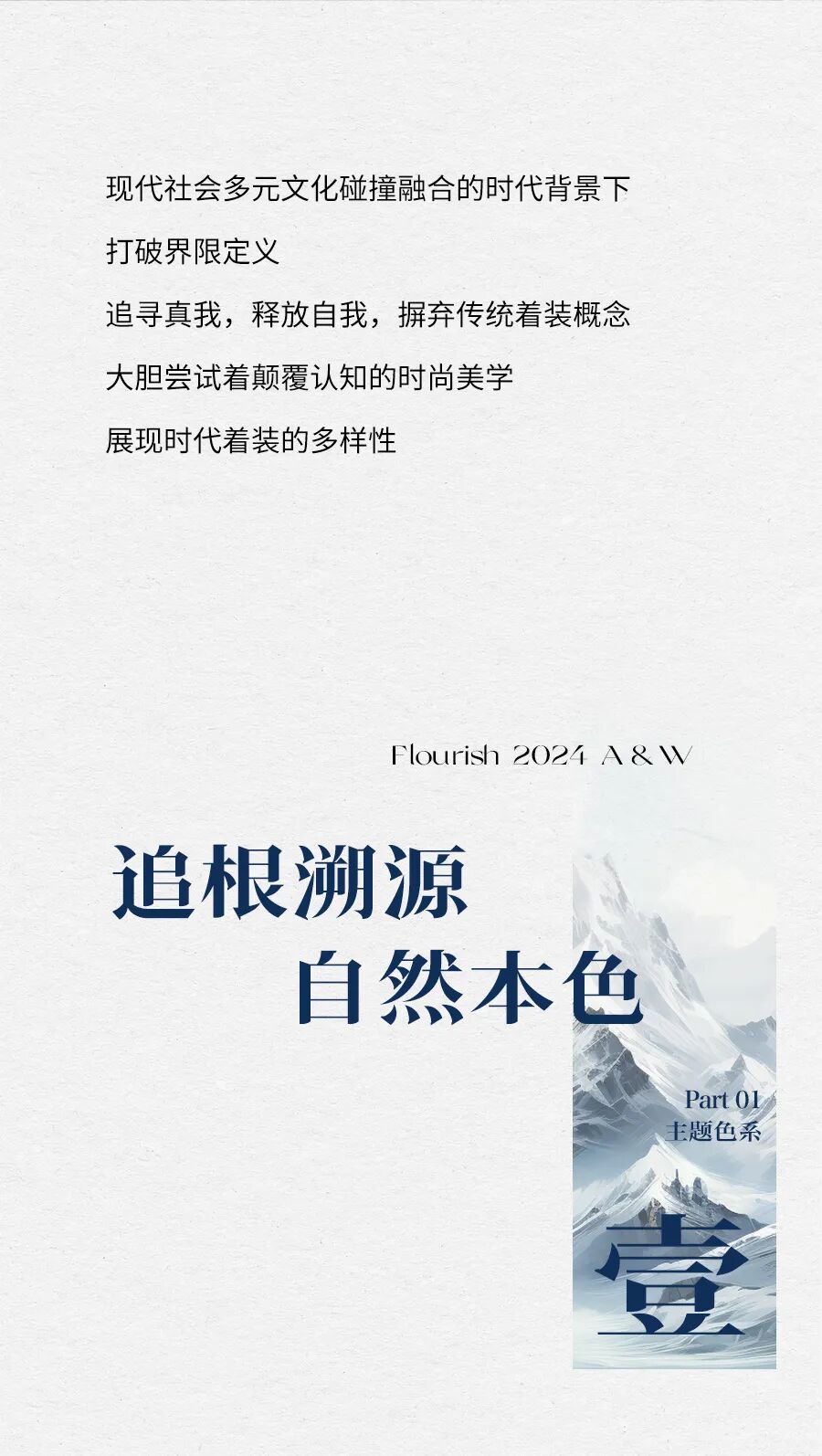 现代社会多元文化碰撞融合的时代背景下

打破界限定义

追寻真我，释放自我，摒弃传统着装概念

大胆尝试着颠覆认知的时尚美学

展现时代着装的多样性

Flourish 2024 A & W

追根溯源

自然本色

Part 01
主题色系

壹